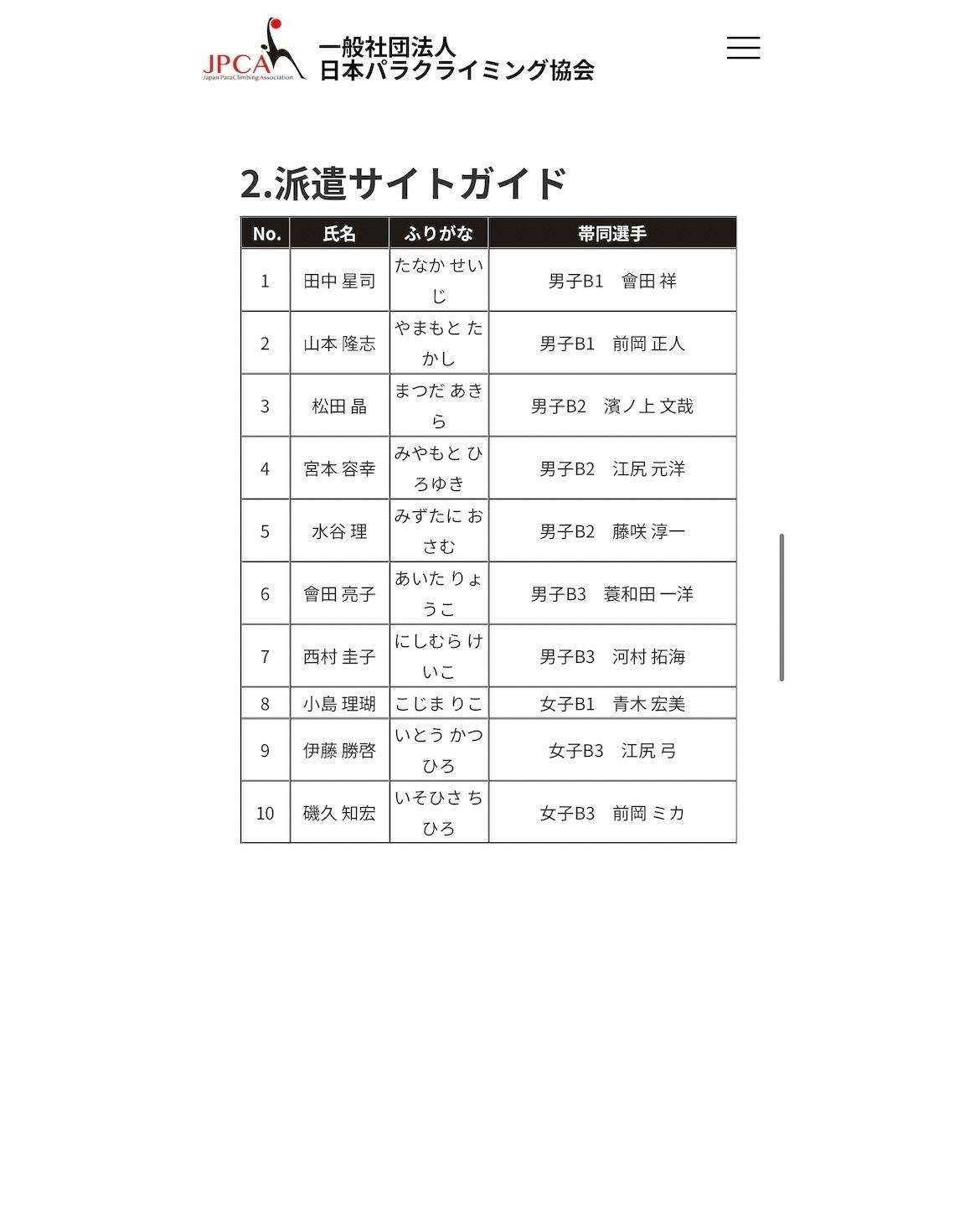 JPCA
Japan ParaClimbing Association

一般社団法人
日本パラクライミング協会

2.派遣サイトガイド

| No. | 氏名 | ふりがな | 帯同選手 |
|---|---|---|---|
| 1 | 田中 星司 | たなか せいじ | 男子B1　會田 祥 |
| 2 | 山本 隆志 | やまもと たかし | 男子B1　前岡 正人 |
| 3 | 松田 晶 | まつだ あきら | 男子B2　濱ノ上 文哉 |
| 4 | 宮本 容幸 | みやもと ひろゆき | 男子B2　江尻 元洋 |
| 5 | 水谷 理 | みずたに おさむ | 男子B2　藤咲 淳一 |
| 6 | 會田 亮子 | あいた りょうこ | 男子B3　蓑和田 一洋 |
| 7 | 西村 圭子 | にしむら けいこ | 男子B3　河村 拓海 |
| 8 | 小島 理瑚 | こじま りこ | 女子B1　青木 宏美 |
| 9 | 伊藤 勝啓 | いとう かつひろ | 女子B3　江尻 弓 |
| 10 | 磯久 知宏 | いそひさ ちひろ | 女子B3　前岡 ミカ |